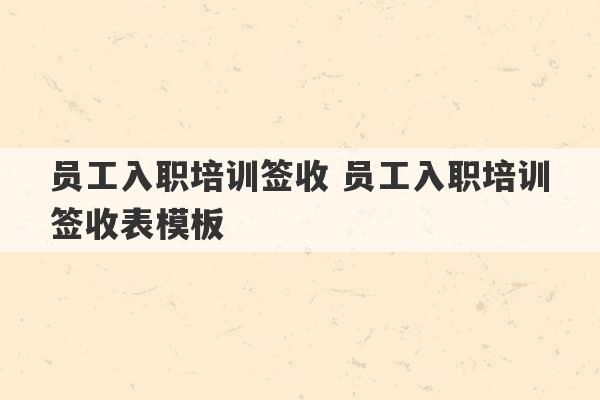 员工入职培训签收 员工入职培训签收表模板